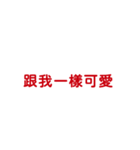 跟我一樣可愛